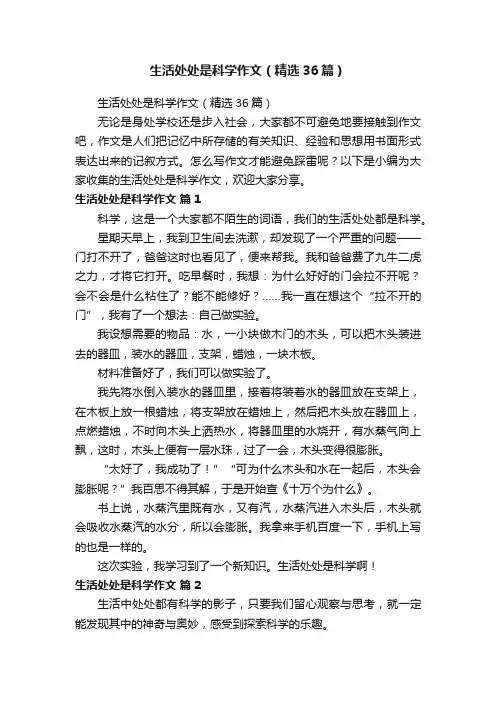 生活处处是科学作文（精选36篇）

生活处处是科学作文（精选36篇）

无论是身处学校还是步入社会，大家都不可避免地要接触到作文吧，作文是人们把记忆中所存储的有关知识、经验和思想用书面形式表达出来的记叙方式。怎么写作文才能避免踩雷呢？以下是小编为大家收集的生活处处是科学作文，欢迎大家分享。

生活处处是科学作文 篇1

科学，这是一个大家都不陌生的词语，我们的生活处处都是科学。

星期天早上，我到卫生间去洗漱，却发现了一个严重的问题——门打不开了，爸爸这时也看见了，便来帮我。我和爸爸费了九牛二虎之力，才将它打开。吃早餐时，我想：为什么好好的门会拉不开呢？会不会是什么粘住了？能不能修好？……我一直在想这个“拉不开的门”，我有了一个想法：自己做实验。

我设想需要的物品：水，一小块做木门的木头，可以把木头装进去的器皿，装水的器皿，支架，蜡烛，一块木板。

材料准备好了，我们可以做实验了。

我先将水倒入装水的器皿里，接着将装着水的器皿放在支架上，在木板上放一根蜡烛，将支架放在蜡烛上，然后把木头放在器皿上，点燃蜡烛，不时向木头上洒热水，将器皿里的水烧开，有水蒸气向上飘，这时，木头上便有一层水珠，过了一会，木头变得很膨胀。

“太好了，我成功了！”“可为什么木头和水在一起后，木头会膨胀呢？”我百思不得其解，于是开始查《十万个为什么》。

书上说，水蒸汽里既有水，又有汽，水蒸汽进入木头后，木头就会吸收水蒸汽的水分，所以会膨胀。我拿来手机百度一下，手机上写的也是一样的。

这次实验，我学习到了一个新知识。生活处处是科学啊！

生活处处是科学作文 篇2

生活中处处都有科学的影子，只要我们留心观察与思考，就一定能发现其中的神奇与奥妙，感受到探索科学的乐趣。